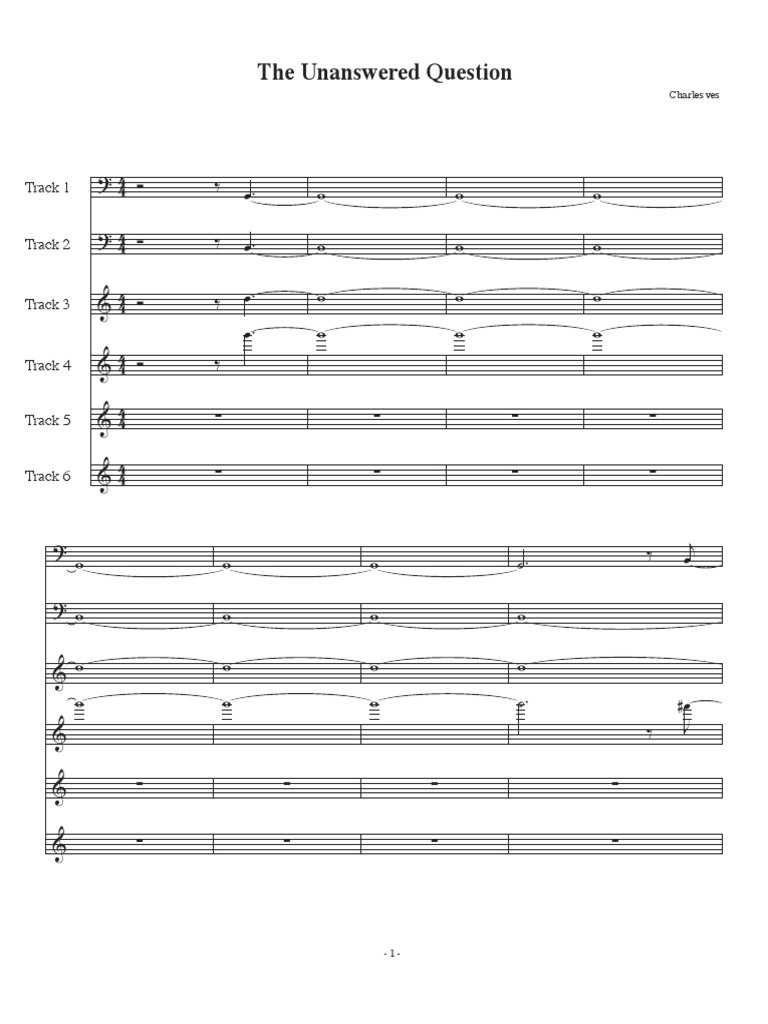 The Unanswered Question

Charles ves

Track 1

Track 2

Track 3

Track 4

Track 5

Track 6

- 1 -